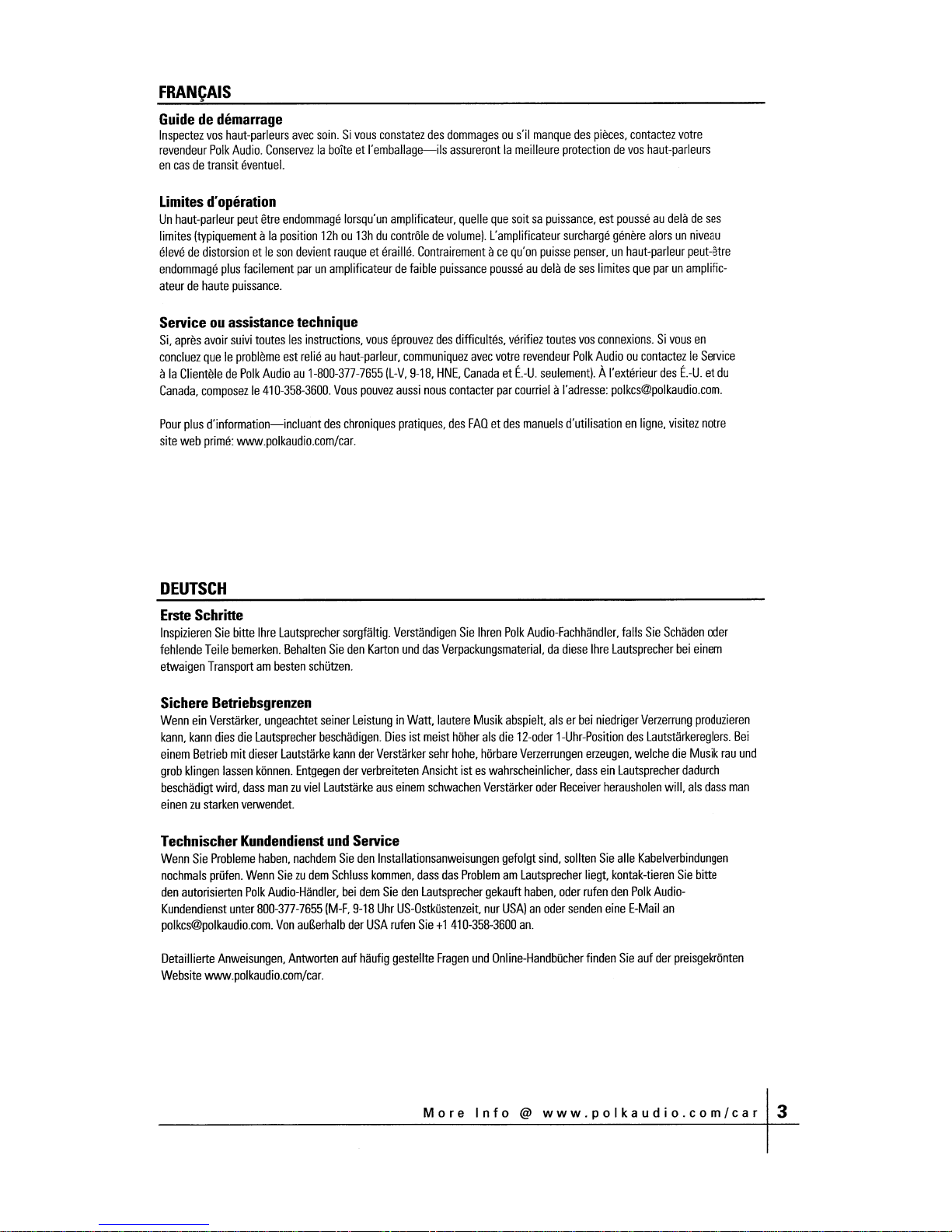 FRANÇAIS

Guide de démarrage
Inspectez vos haut-parleurs avec soin. Si vous constatez des dommages ou s'il manque des pièces, contactez votre revendeur Polk Audio. Conservez la boîte et l'emballage—ils assureront la meilleure protection de vos haut-parleurs en cas de transit éventuel.

Limites d'opération
Un haut-parleur peut être endommagé lorsqu'un amplificateur, quelle que soit sa puissance, est poussé au delà de ses limites (typiquement à la position 12h ou 13h du contrôle de volume). L'amplificateur surchargé génère alors un niveau élevé de distorsion et le son devient rauque et éraillé. Contrairement à ce qu'on puisse penser, un haut-parleur peut-être endommagé plus facilement par un amplificateur de faible puissance poussé au delà de ses limites que par un amplificateur de haute puissance.

Service ou assistance technique
Si, après avoir suivi toutes les instructions, vous éprouvez des difficultés, vérifiez toutes vos connexions. Si vous en concluez que le problème est relié au haut-parleur, communiquez avec votre revendeur Polk Audio ou contactez le Service à la Clientèle de Polk Audio au 1-800-377-7655 (L-V, 9-18, HNE, Canada et É.-U. seulement). À l'extérieur des É.-U. et du Canada, composez le 410-358-3600. Vous pouvez aussi nous contacter par courriel à l'adresse: polkcs@polkaudio.com.

Pour plus d'information—incluant des chroniques pratiques, des FAQ et des manuels d'utilisation en ligne, visitez notre site web primé: www.polkaudio.com/car.

DEUTSCH

Erste Schritte
Inspizieren Sie bitte Ihre Lautsprecher sorgfältig. Verständigen Sie Ihren Polk Audio-Fachhändler, falls Sie Schäden oder fehlende Teile bemerken. Behalten Sie den Karton und das Verpackungsmaterial, da diese Ihre Lautsprecher bei einem etwaigen Transport am besten schützen.

Sichere Betriebsgrenzen
Wenn ein Verstärker, ungeachtet seiner Leistung in Watt, lautere Musik abspielt, als er bei niedriger Verzerrung produzieren kann, kann dies die Lautsprecher beschädigen. Dies ist meist höher als die 12-oder 1-Uhr-Position des Lautstärkereglers. Bei einem Betrieb mit dieser Lautstärke kann der Verstärker sehr hohe, hörbare Verzerrungen erzeugen, welche die Musik rau und grob klingen lassen können. Entgegen der verbreiteten Ansicht ist es wahrscheinlicher, dass ein Lautsprecher dadurch beschädigt wird, dass man zu viel Lautstärke aus einem schwachen Verstärker oder Receiver herausholen will, als dass man einen zu starken verwendet.

Technischer Kundendienst und Service
Wenn Sie Probleme haben, nachdem Sie den Installationsanweisungen gefolgt sind, sollten Sie alle Kabelverbindungen nochmals prüfen. Wenn Sie zu dem Schluss kommen, dass das Problem am Lautsprecher liegt, kontak-tieren Sie bitte den autorisierten Polk Audio-Händler, bei dem Sie den Lautsprecher gekauft haben, oder rufen den Polk Audio-Kundendienst unter 800-377-7655 (M-F, 9-18 Uhr US-Ostküstenzeit, nur USA) an oder senden eine E-Mail an polkcs@polkaudio.com. Von außerhalb der USA rufen Sie +1 410-358-3600 an.

Detaillierte Anweisungen, Antworten auf häufig gestellte Fragen und Online-Handbücher finden Sie auf der preisgekrönten Website www.polkaudio.com/car.

More Info @ www.polkaudio.com/car 3